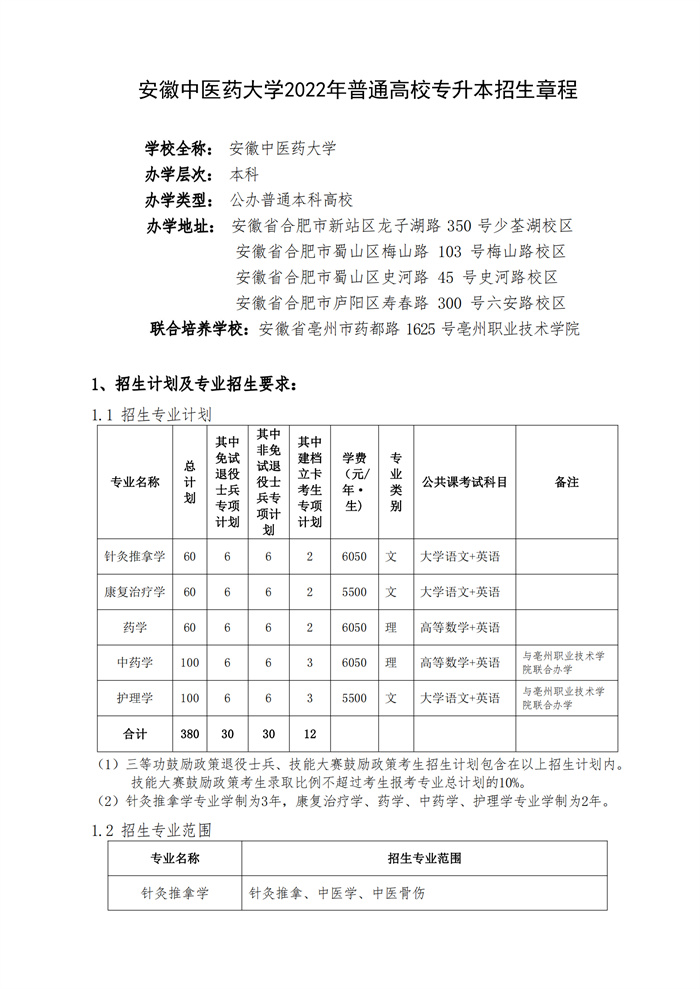 安徽中医药大学2022年普通高校专升本招生章程

学校全称：安徽中医药大学
办学层次：本科
办学类型：公办普通本科高校
办学地址：安徽省合肥市新站区龙子湖路 350 号少荃湖校区
安徽省合肥市蜀山区梅山路 103 号梅山路校区
安徽省合肥市蜀山区史河路 45 号史河路校区
安徽省合肥市庐阳区寿春路 300 号六安路校区
联合培养学校：安徽省亳州市药都路 1625 号亳州职业技术学院

1、招生计划及专业招生要求：
1.1 招生专业计划

| 专业名称 | 总计划 | 其中免试退役士兵专项计划 | 其中非免试退役士兵专项计划 | 其中建档立卡考生专项计划 | 学费（元/年·生） | 专业类别 | 公共课考试科目 | 备注 |
|---|---|---|---|---|---|---|---|---|
| 针灸推拿学 | 60 | 6 | 6 | 2 | 6050 | 文 | 大学语文+英语 | |
| 康复治疗学 | 60 | 6 | 6 | 2 | 5500 | 文 | 大学语文+英语 | |
| 药学 | 60 | 6 | 6 | 2 | 6050 | 理 | 高等数学+英语 | |
| 中药学 | 100 | 6 | 6 | 3 | 6050 | 理 | 高等数学+英语 | 与亳州职业技术学院联合办学 |
| 护理学 | 100 | 6 | 6 | 3 | 5500 | 文 | 大学语文+英语 | 与亳州职业技术学院联合办学 |
| 合计 | 380 | 30 | 30 | 12 | | | | |

（1）三等功鼓励政策退役士兵、技能大赛鼓励政策考生招生计划包含在以上招生计划内。技能大赛鼓励政策考生录取比例不超过考生报考专业总计划的10%。
（2）针灸推拿学专业学制为3年，康复治疗学、药学、中药学、护理学专业学制为2年。

1.2 招生专业范围

| 专业名称 | 招生专业范围 |
|---|---|
| 针灸推拿学 | 针灸推拿、中医学、中医骨伤 |